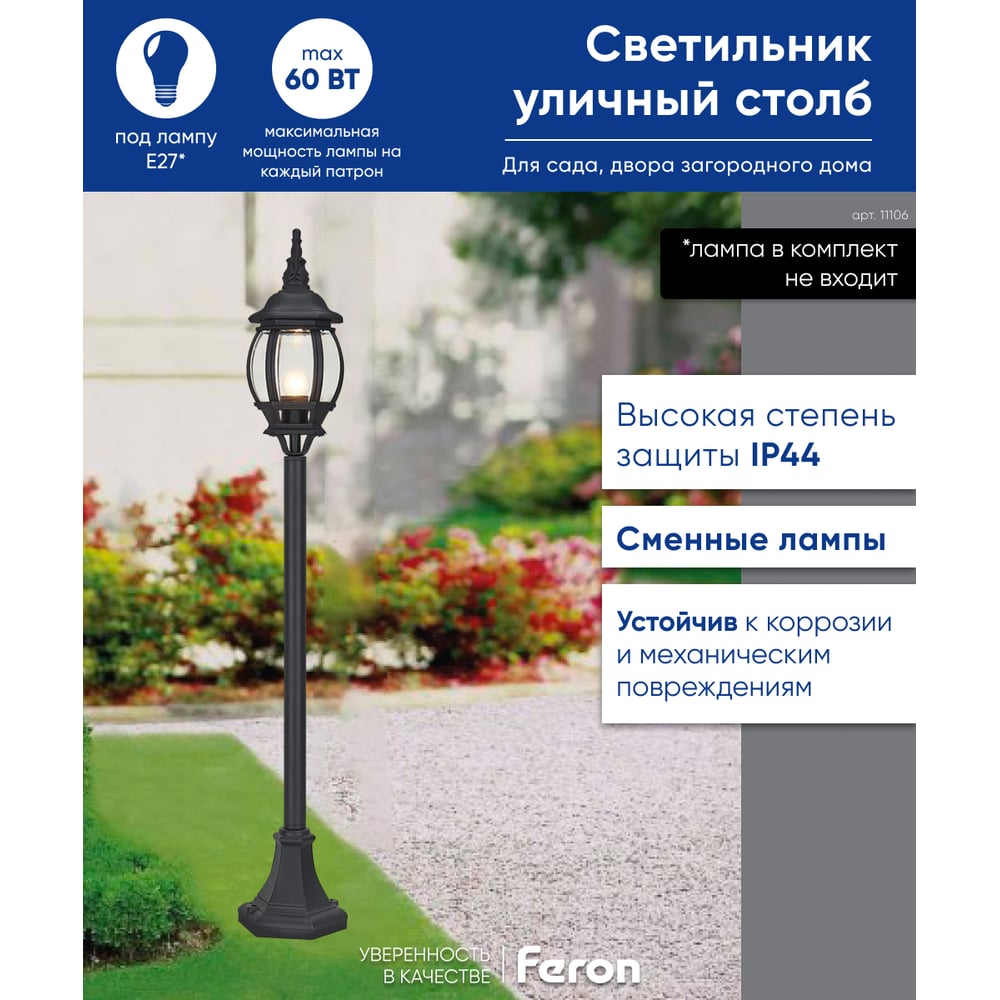 под лампу E27*

max 60 ВТ

максимальная мощность лампы на каждый патрон

Светильник уличный столб

Для сада, двора загородного дома

арт. 11106

*лампа в комплект не входит

Высокая степень защиты IP44

Сменные лампы

Устойчив к коррозии и механическим повреждениям

УВЕРЕННОСТЬ В КАЧЕСТВЕ

Feron